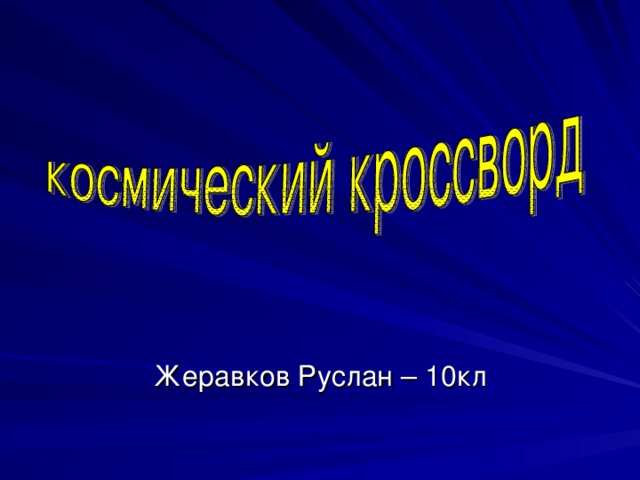 космический кроссворд

Жеравков Руслан – 10кл